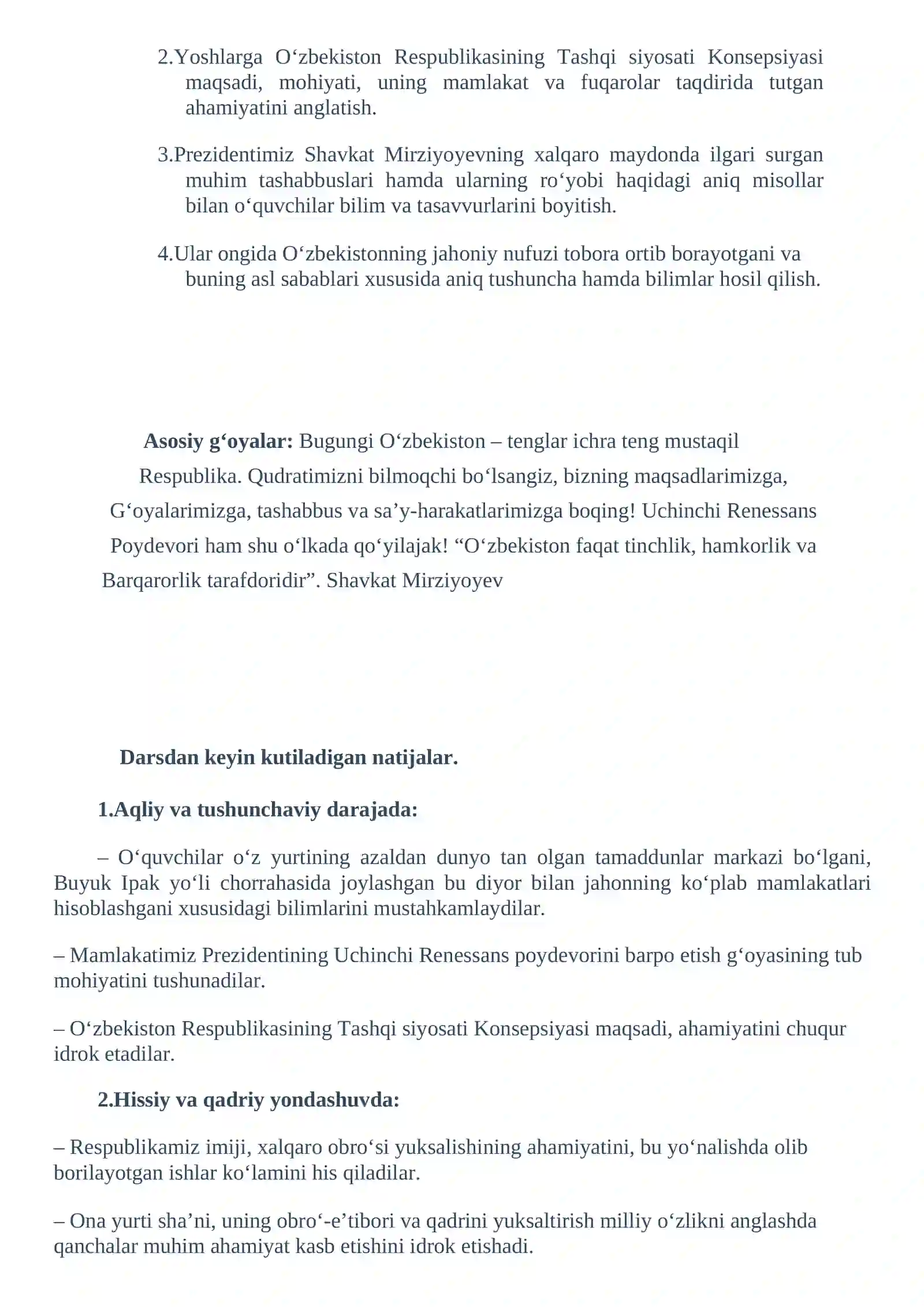 2.Yoshlarga O'zbekiston Respublikasining Tashqi siyosati Konsepsiyasi maqsadi, mohiyati, uning mamlakat va fuqarolar taqdirida tutgan ahamiyatini anglatish.

3.Prezidentimiz Shavkat Mirziyoyevning xalqaro maydonda ilgari surgan muhim tashabbuslari hamda ularning ro'yobi haqidagi aniq misollar bilan o'quvchilar bilim va tasavvurlarini boyitish.

4.Ular ongida O'zbekistonning jahoniy nufuzi tobora ortib borayotgani va buning asl sabablari xususida aniq tushuncha hamda bilimlar hosil qilish.

Asosiy g'oyalar: Bugungi O'zbekiston – tenglar ichra teng mustaqil Respublika. Qudratimizni bilmoqchi bo'lsangiz, bizning maqsadlarimizga, G'oyalarimizga, tashabbus va sa'y-harakatlarimizga boqing! Uchinchi Renessans Poydevori ham shu o'lkada qo'yilajak! "O'zbekiston faqat tinchlik, hamkorlik va Barqarorlik tarafdoridir". Shavkat Mirziyoyev

Darsdan keyin kutiladigan natijalar.

1.Aqliy va tushunchaviy darajada:

– O'quvchilar o'z yurtining azaldan dunyo tan olgan tamaddunlar markazi bo'lgani, Buyuk Ipak yo'li chorrahasida joylashgan bu diyor bilan jahonning ko'plab mamlakatlari hisoblashgani xususidagi bilimlarini mustahkamlaydilar.

– Mamlakatimiz Prezidentining Uchinchi Renessans poydevorini barpo etish g'oyasining tub mohiyatini tushunadilar.

– O'zbekiston Respublikasining Tashqi siyosati Konsepsiyasi maqsadi, ahamiyatini chuqur idrok etadilar.

2.Hissiy va qadriy yondashuvda:

– Respublikamiz imiji, xalqaro obro'si yuksalishining ahamiyatini, bu yo'nalishda olib borilayotgan ishlar ko'lamini his qiladilar.

– Ona yurti sha'ni, uning obro'-e'tibori va qadrini yuksaltirish milliy o'zlikni anglashda qanchalar muhim ahamiyat kasb etishini idrok etishadi.